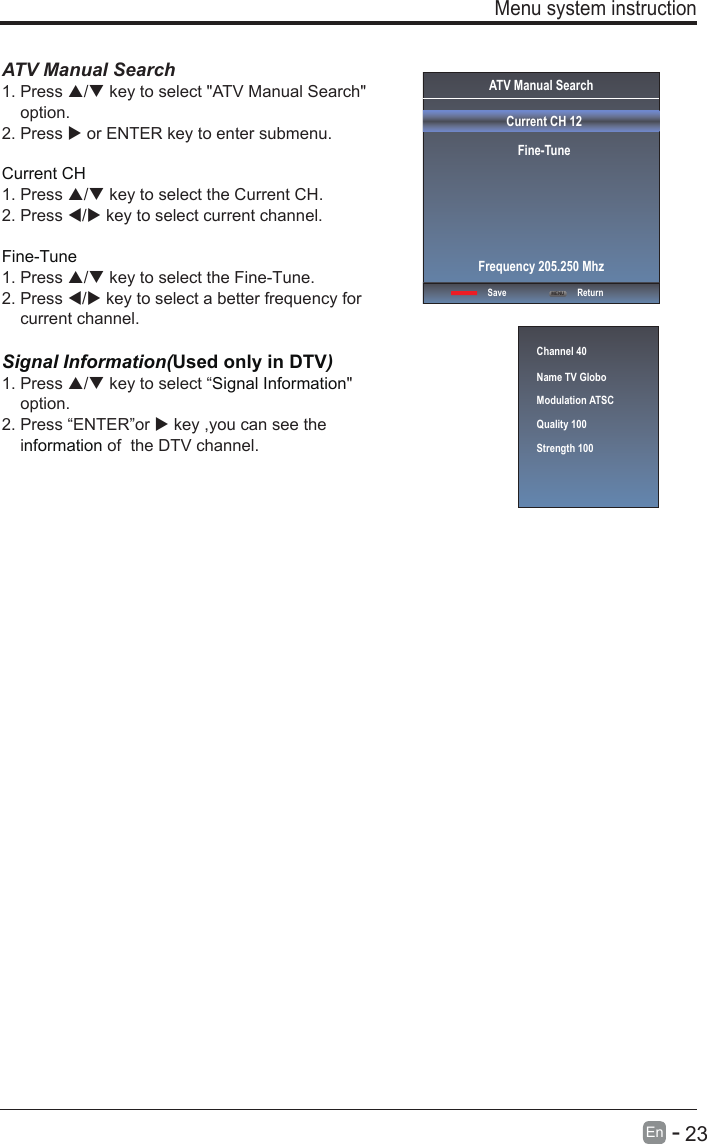 Menu system instruction

ATV Manual Search
1. Press ▲/▼ key to select "ATV Manual Search" option.
2. Press ▶ or ENTER key to enter submenu.

Current CH
1. Press ▲/▼ key to select the Current CH.
2. Press ◀/▶ key to select current channel.

Fine-Tune
1. Press ▲/▼ key to select the Fine-Tune.
2. Press ◀/▶ key to select a better frequency for current channel.

Signal Information(Used only in DTV)
1. Press ▲/▼ key to select “Signal Information" option.
2. Press “ENTER”or ▶ key ,you can see the information of the DTV channel.

ATV Manual Search
Current CH 12
Fine-Tune
Frequency 205.250 Mhz
Save
Return

Channel 40
Name TV Globo
Modulation ATSC
Quality 100
Strength 100

En - 23